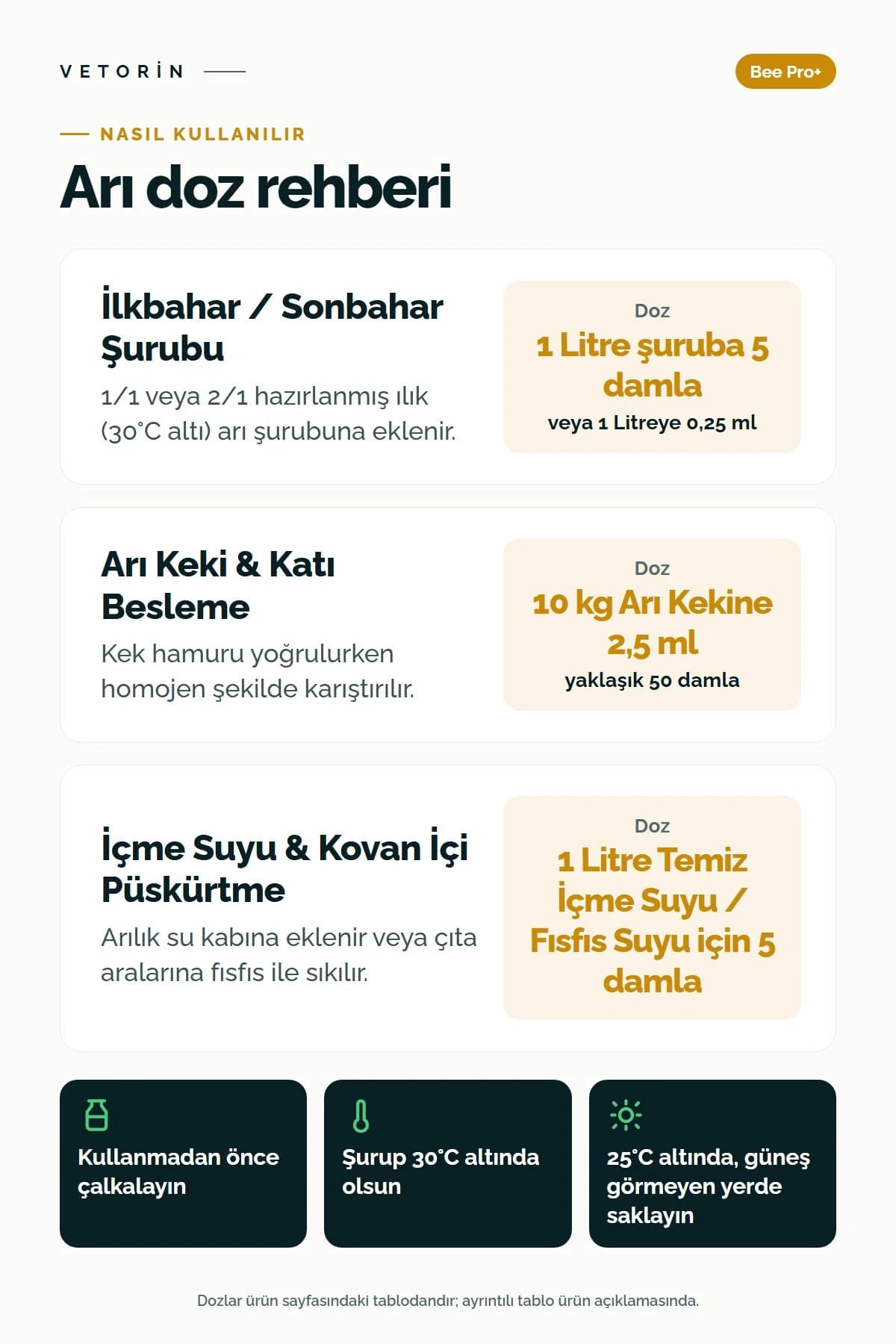 VETORİN

Bee Pro+

NASIL KULLANILIR

Arı doz rehberi

İlkbahar / Sonbahar Şurubu

1/1 veya 2/1 hazırlanmış ılık (30°C altı) arı şurubuna eklenir.

Doz

1 Litre şuruba 5 damla

veya 1 Litreye 0,25 ml

Arı Keki & Katı Besleme

Kek hamuru yoğrulurken homojen şekilde karıştırılır.

Doz

10 kg Arı Kekine 2,5 ml

yaklaşık 50 damla

İçme Suyu & Kovan İçi Püskürtme

Arılık su kabına eklenir veya çıta aralarına fısfıs ile sıkılır.

Doz

1 Litre Temiz İçme Suyu / Fısfıs Suyu için 5 damla

Kullanmadan önce çalkalayın

Şurup 30°C altında olsun

25°C altında, güneş görmeyen yerde saklayın

Dozlar ürün sayfasındaki tablodandır; ayrıntılı tablo ürün açıklamasında.